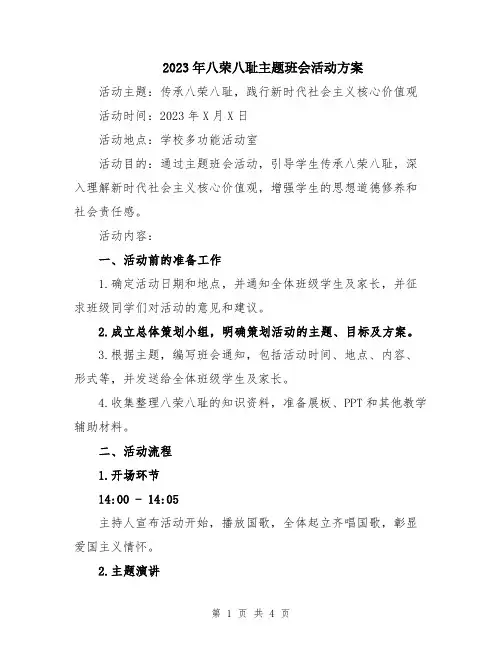 2023年八荣八耻主题班会活动方案

活动主题：传承八荣八耻，践行新时代社会主义核心价值观

活动时间：2023年X月X日

活动地点：学校多功能活动室

活动目的：通过主题班会活动，引导学生传承八荣八耻，深入理解新时代社会主义核心价值观，增强学生的思想道德修养和社会责任感。

活动内容：

一、活动前的准备工作

1.确定活动日期和地点，并通知全体班级学生及家长，并征求班级同学们对活动的意见和建议。

2.成立总体策划小组，明确策划活动的主题、目标及方案。

3.根据主题，编写班会通知，包括活动时间、地点、内容、形式等，并发送给全体班级学生及家长。

4.收集整理八荣八耻的知识资料，准备展板、PPT和其他教学辅助材料。

二、活动流程

1.开场环节

14:00 - 14:05

主持人宣布活动开始，播放国歌，全体起立齐唱国歌，彰显爱国主义情怀。

2.主题演讲

第 1 页 共 4 页